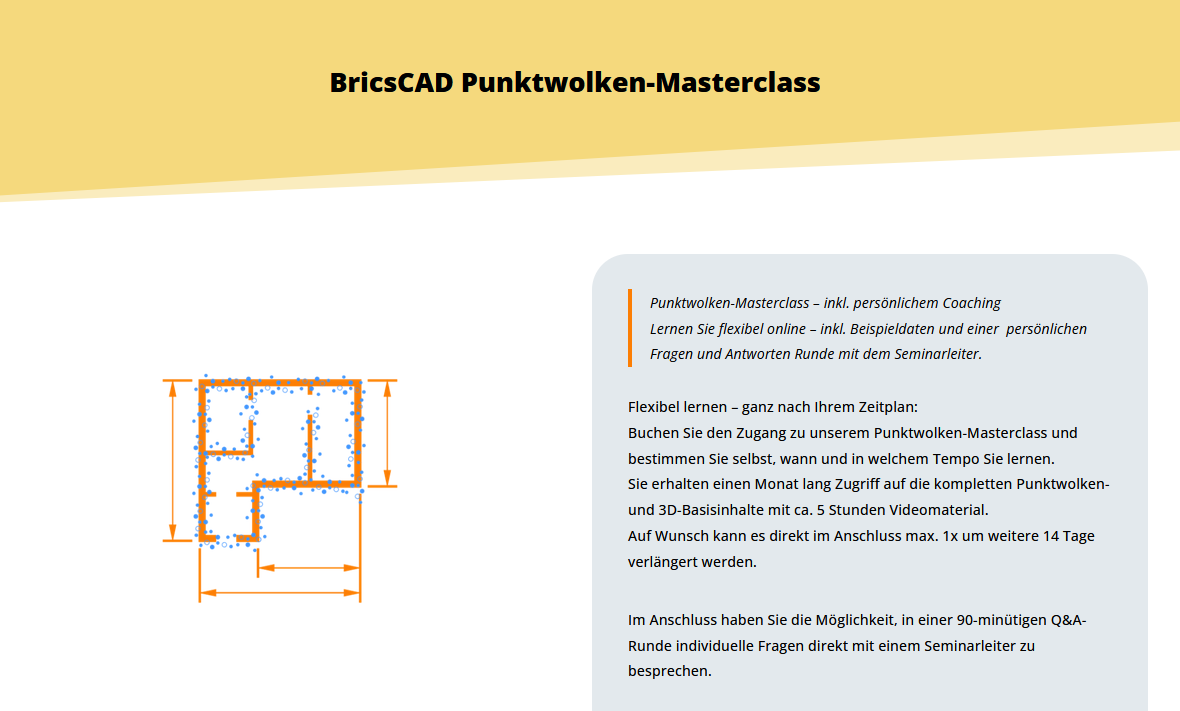 BricsCAD Punktwolken-Masterclass

Punktwolken-Masterclass – inkl. persönlichem Coaching
Lernen Sie flexibel online – inkl. Beispieldaten und einer persönlichen Fragen und Antworten Runde mit dem Seminarleiter.

Flexibel lernen – ganz nach Ihrem Zeitplan:
Buchen Sie den Zugang zu unserem Punktwolken-Masterclass und bestimmen Sie selbst, wann und in welchem Tempo Sie lernen.
Sie erhalten einen Monat lang Zugriff auf die kompletten Punktwolken- und 3D-Basisinhalte mit ca. 5 Stunden Videomaterial.
Auf Wunsch kann es direkt im Anschluss max. 1x um weitere 14 Tage verlängert werden.

Im Anschluss haben Sie die Möglichkeit, in einer 90-minütigen Q&A-Runde individuelle Fragen direkt mit einem Seminarleiter zu besprechen.